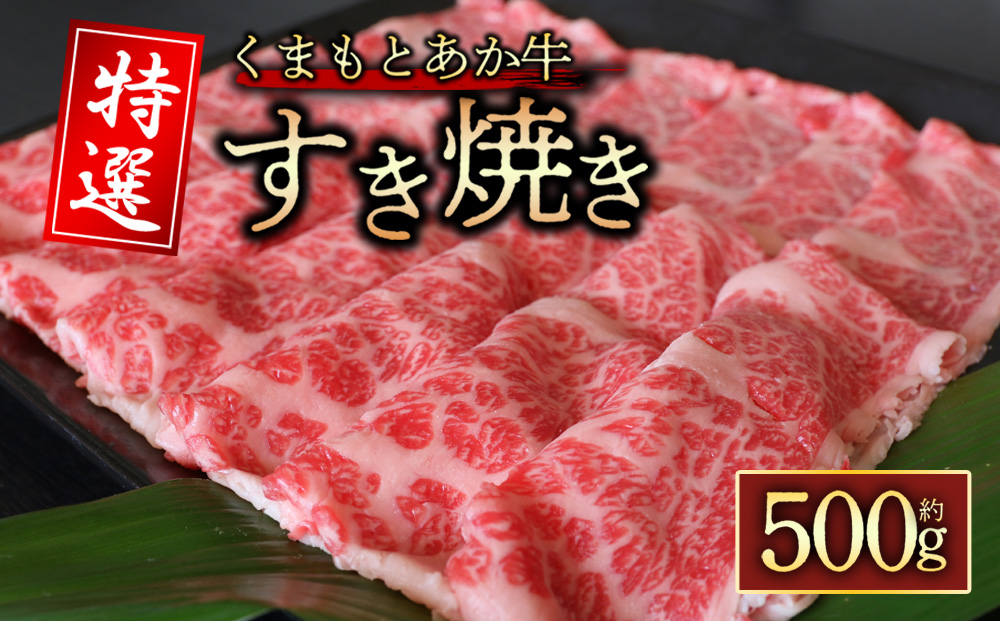 特選

くまもとあか牛

すき焼き

約500g